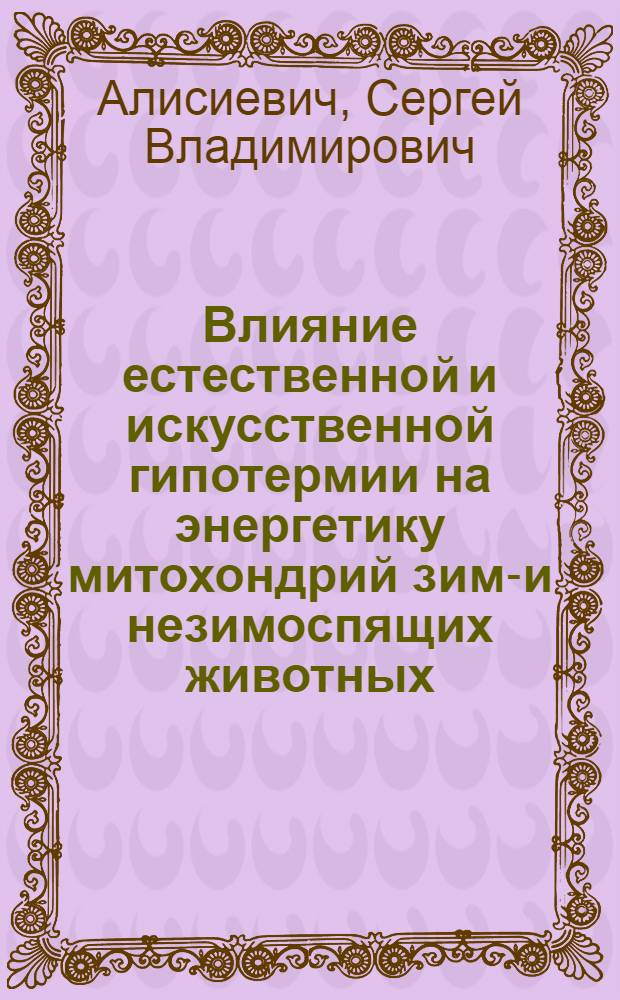 Алисиевич, Сергей Владимирович

Влияние естественной и искусственной гипотермии на энергетику митохондрий зим-и незимоспящих животных